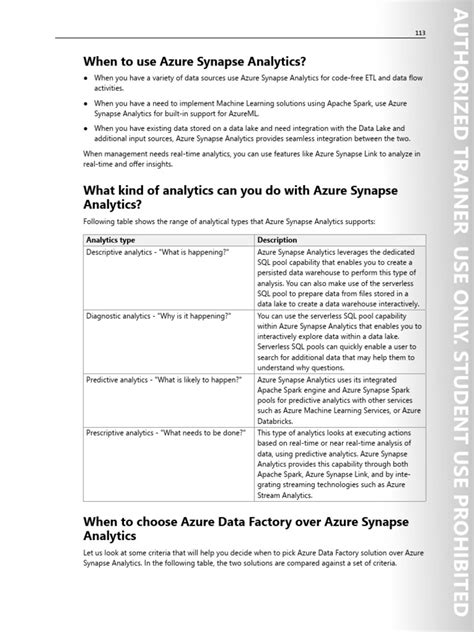 113

When to use Azure Synapse Analytics?

- When you have a variety of data sources use Azure Synapse Analytics for code-free ETL and data flow activities.
- When you have a need to implement Machine Learning solutions using Apache Spark, use Azure Synapse Analytics for built-in support for AzureML.
- When you have existing data stored on a data lake and need integration with the Data Lake and additional input sources, Azure Synapse Analytics provides seamless integration between the two.

When management needs real-time analytics, you can use features like Azure Synapse Link to analyze in real-time and offer insights.

What kind of analytics can you do with Azure Synapse Analytics?

Following table shows the range of analytical types that Azure Synapse Analytics supports:

| Analytics type | Description |
|---|---|
| Descriptive analytics - "What is happening?" | Azure Synapse Analytics leverages the dedicated SQL pool capability that enables you to create a persisted data warehouse to perform this type of analysis. You can also make use of the serverless SQL pool to prepare data from files stored in a data lake to create a data warehouse interactively. |
| Diagnostic analytics - "Why is it happening?" | You can use the serverless SQL pool capability within Azure Synapse Analytics that enables you to interactively explore data within a data lake. Serverless SQL pools can quickly enable a user to search for additional data that may help them to understand why questions. |
| Predictive analytics - "What is likely to happen?" | Azure Synapse Analytics uses its integrated Apache Spark engine and Azure Synapse Spark pools for predictive analytics with other services such as Azure Machine Learning Services, or Azure Databricks. |
| Prescriptive analytics - "What needs to be done?" | This type of analytics looks at executing actions based on real-time or near real-time analysis of data, using predictive analytics. Azure Synapse Analytics provides this capability through both Apache Spark, Azure Synapse Link, and by integrating streaming technologies such as Azure Stream Analytics. |

When to choose Azure Data Factory over Azure Synapse Analytics

Let us look at some criteria that will help you decide when to pick Azure Data Factory solution over Azure Synapse Analytics. In the following table, the two solutions are compared against a set of criteria.

AUTHORIZED TRAINER USE ONLY. STUDENT USE PROHIBITED